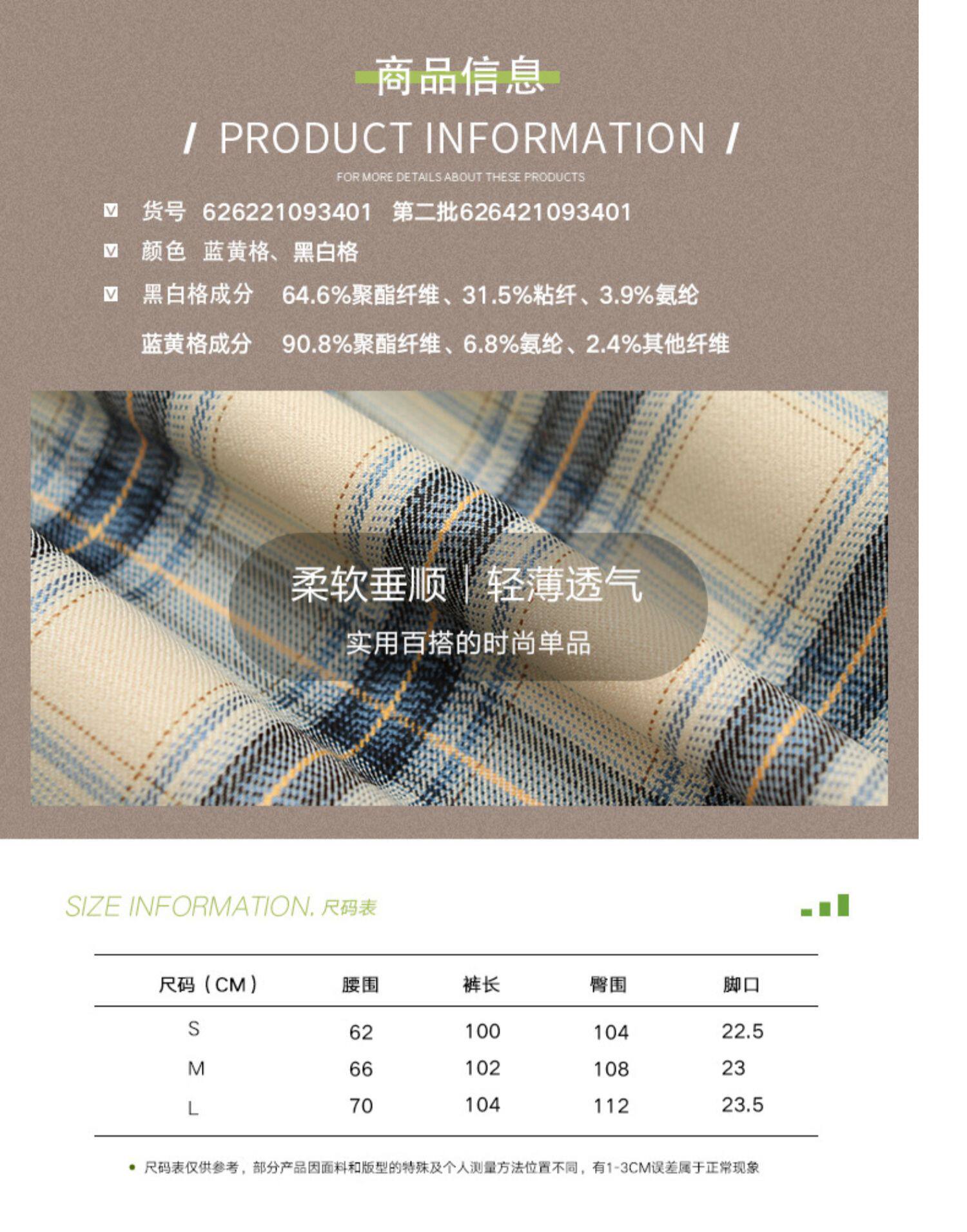 商品信息

/ PRODUCT INFORMATION /

FOR MORE DETAILS ABOUT THESE PRODUCTS

☑ 货号 626221093401 第二批626421093401

☑ 颜色 蓝黄格、黑白格

☑ 黑白格成分 64.6%聚酯纤维、31.5%粘纤、3.9%氨纶

蓝黄格成分 90.8%聚酯纤维、6.8%氨纶、2.4%其他纤维

柔软垂顺 | 轻薄透气

实用百搭的时尚单品

SIZE INFORMATION. 尺码表

| 尺码（CM） | 腰围 | 裤长 | 臀围 | 脚口 |
|---|---|---|---|---|
| S | 62 | 100 | 104 | 22.5 |
| M | 66 | 102 | 108 | 23 |
| L | 70 | 104 | 112 | 23.5 |

• 尺码表仅供参考，部分产品因面料和版型的特殊及个人测量方法位置不同，有1-3CM误差属于正常现象